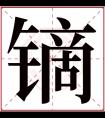 镝